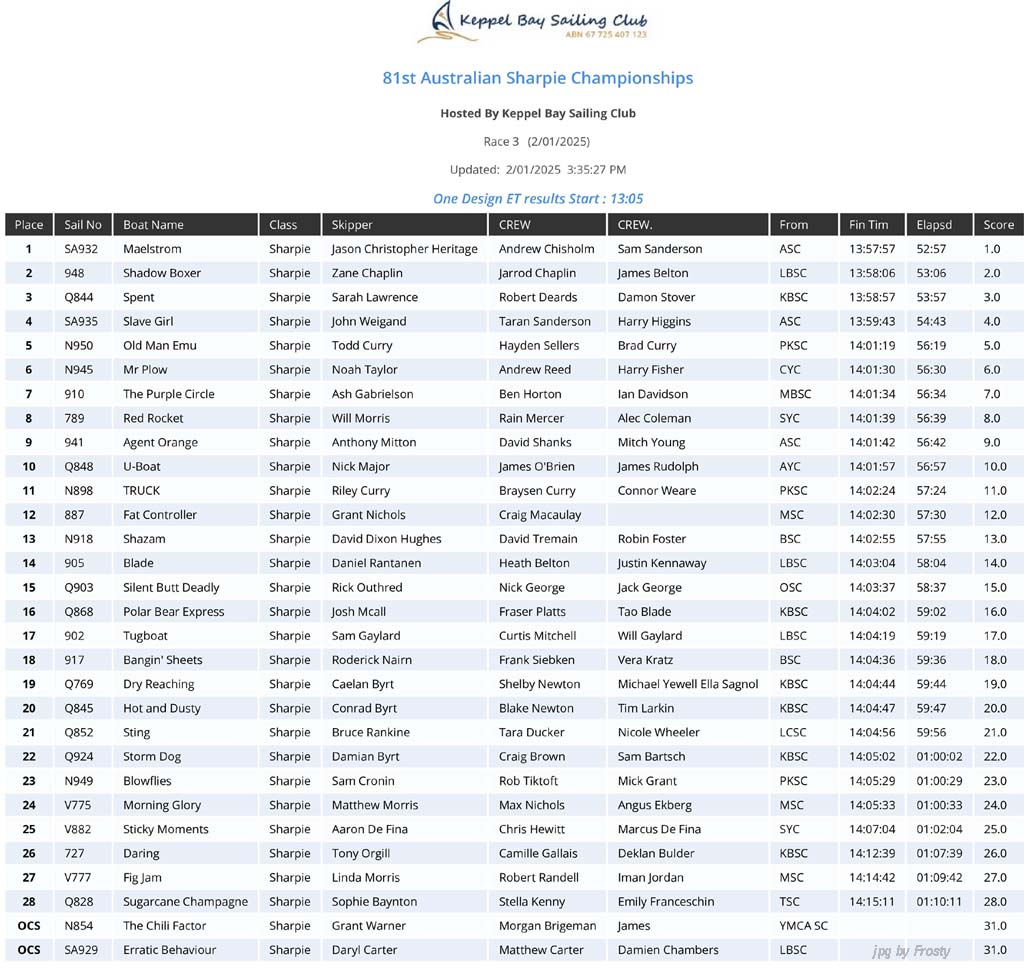 Keppel Bay Sailing Club
ABN 67 725 407 123

81st Australian Sharpie Championships

Hosted By Keppel Bay Sailing Club

Race 3 (2/01/2025)

Updated: 2/01/2025 3:35:27 PM

One Design ET results Start : 13:05

| Place | Sail No | Boat Name | Class | Skipper | CREW | CREW. | From | Fin Tim | Elapsd | Score |
|---|---|---|---|---|---|---|---|---|---|---|
| 1 | SA932 | Maelstrom | Sharpie | Jason Christopher Heritage | Andrew Chisholm | Sam Sanderson | ASC | 13:57:57 | 52:57 | 1.0 |
| 2 | 948 | Shadow Boxer | Sharpie | Zane Chaplin | Jarrod Chaplin | James Belton | LBSC | 13:58:06 | 53:06 | 2.0 |
| 3 | Q844 | Spent | Sharpie | Sarah Lawrence | Robert Deards | Damon Stover | KBSC | 13:58:57 | 53:57 | 3.0 |
| 4 | SA935 | Slave Girl | Sharpie | John Weigand | Taran Sanderson | Harry Higgins | ASC | 13:59:43 | 54:43 | 4.0 |
| 5 | N950 | Old Man Emu | Sharpie | Todd Curry | Hayden Sellers | Brad Curry | PKSC | 14:01:19 | 56:19 | 5.0 |
| 6 | N945 | Mr Plow | Sharpie | Noah Taylor | Andrew Reed | Harry Fisher | CYC | 14:01:30 | 56:30 | 6.0 |
| 7 | 910 | The Purple Circle | Sharpie | Ash Gabrielson | Ben Horton | Ian Davidson | MBSC | 14:01:34 | 56:34 | 7.0 |
| 8 | 789 | Red Rocket | Sharpie | Will Morris | Rain Mercer | Alec Coleman | SYC | 14:01:39 | 56:39 | 8.0 |
| 9 | 941 | Agent Orange | Sharpie | Anthony Mitton | David Shanks | Mitch Young | ASC | 14:01:42 | 56:42 | 9.0 |
| 10 | Q848 | U-Boat | Sharpie | Nick Major | James O'Brien | James Rudolph | AYC | 14:01:57 | 56:57 | 10.0 |
| 11 | N898 | TRUCK | Sharpie | Riley Curry | Braysen Curry | Connor Weare | PKSC | 14:02:24 | 57:24 | 11.0 |
| 12 | 887 | Fat Controller | Sharpie | Grant Nichols | Craig Macaulay | | MSC | 14:02:30 | 57:30 | 12.0 |
| 13 | N918 | Shazam | Sharpie | David Dixon Hughes | David Tremain | Robin Foster | BSC | 14:02:55 | 57:55 | 13.0 |
| 14 | 905 | Blade | Sharpie | Daniel Rantanen | Heath Belton | Justin Kennaway | LBSC | 14:03:04 | 58:04 | 14.0 |
| 15 | Q903 | Silent Butt Deadly | Sharpie | Rick Outhred | Nick George | Jack George | OSC | 14:03:37 | 58:37 | 15.0 |
| 16 | Q868 | Polar Bear Express | Sharpie | Josh Mcall | Fraser Platts | Tao Blade | KBSC | 14:04:02 | 59:02 | 16.0 |
| 17 | 902 | Tugboat | Sharpie | Sam Gaylard | Curtis Mitchell | Will Gaylard | LBSC | 14:04:19 | 59:19 | 17.0 |
| 18 | 917 | Bangin' Sheets | Sharpie | Roderick Nairn | Frank Siebken | Vera Kratz | BSC | 14:04:36 | 59:36 | 18.0 |
| 19 | Q769 | Dry Reaching | Sharpie | Caelan Byrt | Shelby Newton | Michael Yewell Ella Sagnol | KBSC | 14:04:44 | 59:44 | 19.0 |
| 20 | Q845 | Hot and Dusty | Sharpie | Conrad Byrt | Blake Newton | Tim Larkin | KBSC | 14:04:47 | 59:47 | 20.0 |
| 21 | Q852 | Sting | Sharpie | Bruce Rankine | Tara Ducker | Nicole Wheeler | LCSC | 14:04:56 | 59:56 | 21.0 |
| 22 | Q924 | Storm Dog | Sharpie | Damian Byrt | Craig Brown | Sam Bartsch | KBSC | 14:05:02 | 01:00:02 | 22.0 |
| 23 | N949 | Blowflies | Sharpie | Sam Cronin | Rob Tiktoft | Mick Grant | PKSC | 14:05:29 | 01:00:29 | 23.0 |
| 24 | V775 | Morning Glory | Sharpie | Matthew Morris | Max Nichols | Angus Ekberg | MSC | 14:05:33 | 01:00:33 | 24.0 |
| 25 | V882 | Sticky Moments | Sharpie | Aaron De Fina | Chris Hewitt | Marcus De Fina | SYC | 14:07:04 | 01:02:04 | 25.0 |
| 26 | 727 | Daring | Sharpie | Tony Orgill | Camille Gallais | Deklan Bulder | KBSC | 14:12:39 | 01:07:39 | 26.0 |
| 27 | V777 | Fig Jam | Sharpie | Linda Morris | Robert Randell | Iman Jordan | MSC | 14:14:42 | 01:09:42 | 27.0 |
| 28 | Q828 | Sugarcane Champagne | Sharpie | Sophie Baynton | Stella Kenny | Emily Franceschin | TSC | 14:15:11 | 01:10:11 | 28.0 |
| OCS | N854 | The Chili Factor | Sharpie | Grant Warner | Morgan Brigeman | James | YMCA SC | | | 31.0 |
| OCS | SA929 | Erratic Behaviour | Sharpie | Daryl Carter | Matthew Carter | Damien Chambers | LBSC | | | 31.0 |

jpg by Frosty